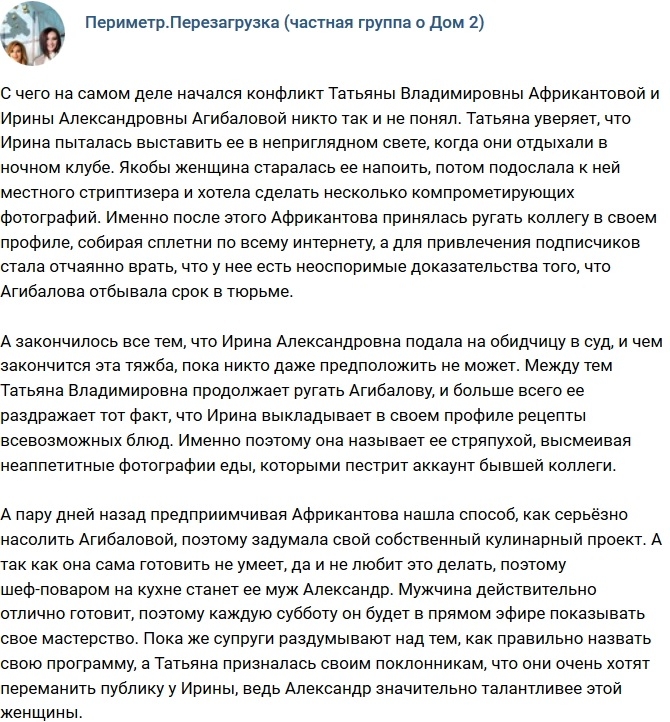 Периметр.Перезагрузка (частная группа о Дом 2)

С чего на самом деле начался конфликт Татьяны Владимировны Африкантовой и Ирины Александровны Агибаловой никто так и не понял. Татьяна уверяет, что Ирина пыталась выставить ее в неприглядном свете, когда они отдыхали в ночном клубе. Якобы женщина старалась ее напоить, потом подослала к ней местного стриптизера и хотела сделать несколько компрометирующих фотографий. Именно после этого Африкантова принялась ругать коллегу в своем профиле, собирая сплетни по всему интернету, а для привлечения подписчиков стала отчаянно врать, что у нее есть неоспоримые доказательства того, что Агибалова отбывала срок в тюрьме.

А закончилось все тем, что Ирина Александровна подала на обидчицу в суд, и чем закончится эта тяжба, пока никто даже предположить не может. Между тем Татьяна Владимировна продолжает ругать Агибалову, и больше всего ее раздражает тот факт, что Ирина выкладывает в своем профиле рецепты всевозможных блюд. Именно поэтому она называет ее стряпухой, высмеивая неаппетитные фотографии еды, которыми пестрит аккаунт бывшей коллеги.

А пару дней назад предприимчивая Африкантова нашла способ, как серьёзно насолить Агибаловой, поэтому задумала свой собственный кулинарный проект. А так как она сама готовить не умеет, да и не любит это делать, поэтому шеф-поваром на кухне станет ее муж Александр. Мужчина действительно отлично готовит, поэтому каждую субботу он будет в прямом эфире показывать свое мастерство. Пока же супруги раздумывают над тем, как правильно назвать свою программу, а Татьяна призналась своим поклонникам, что они очень хотят переманить публику у Ирины, ведь Александр значительно талантливее этой женщины.